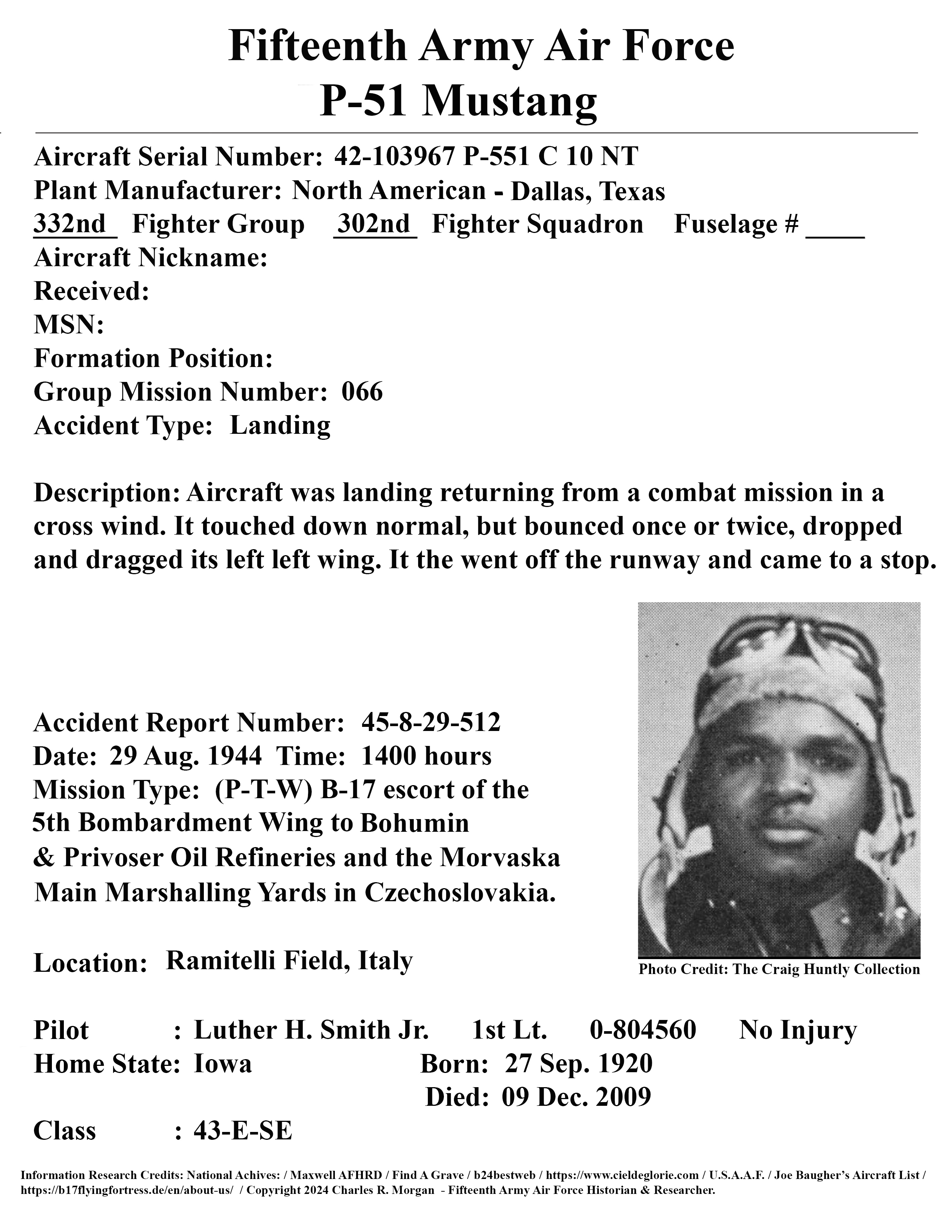 Fifteenth Army Air Force
P-51 Mustang

Aircraft Serial Number: 42-103967 P-551 C 10 NT
Plant Manufacturer: North American - Dallas, Texas
332nd Fighter Group 302nd Fighter Squadron Fuselage # ____
Aircraft Nickname:
Received:
MSN:
Formation Position:
Group Mission Number: 066
Accident Type: Landing

Description: Aircraft was landing returning from a combat mission in a cross wind. It touched down normal, but bounced once or twice, dropped and dragged its left left wing. It the went off the runway and came to a stop.

Accident Report Number: 45-8-29-512
Date: 29 Aug. 1944 Time: 1400 hours
Mission Type: (P-T-W) B-17 escort of the 5th Bombardment Wing to Bohumin & Privoser Oil Refineries and the Morvaska Main Marshalling Yards in Czechoslovakia.

Location: Ramitelli Field, Italy

Photo Credit: The Craig Huntly Collection

Pilot : Luther H. Smith Jr. 1st Lt. 0-804560 No Injury
Home State: Iowa Born: 27 Sep. 1920
Died: 09 Dec. 2009
Class : 43-E-SE

Information Research Credits: National Achives: / Maxwell AFHRD / Find A Grave / b24bestweb / https://www.cieldeglorie.com / U.S.A.A.F. / Joe Baugher's Aircraft List / https://b17flyingfortress.de/en/about-us/ / Copyright 2024 Charles R. Morgan - Fifteenth Army Air Force Historian & Researcher.